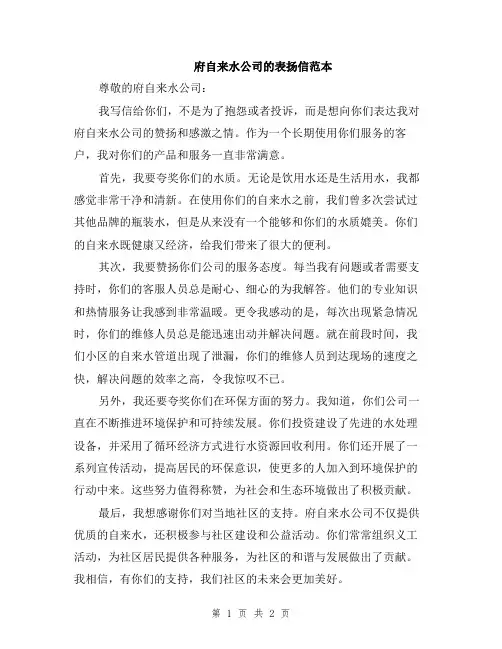 府自来水公司的表扬信范本

尊敬的府自来水公司：

我写信给你们，不是为了抱怨或者投诉，而是想向你们表达我对府自来水公司的赞扬和感激之情。作为一个长期使用你们服务的客户，我对你们的产品和服务一直非常满意。

首先，我要夸奖你们的水质。无论是饮用水还是生活用水，我都感觉非常干净和清新。在使用你们的自来水之前，我们曾多次尝试过其他品牌的瓶装水，但是从来没有一个能够和你们的水质媲美。你们的自来水既健康又经济，给我们带来了很大的便利。

其次，我要赞扬你们公司的服务态度。每当我有问题或者需要支持时，你们的客服人员总是耐心、细心的为我解答。他们的专业知识和热情服务让我感到非常温暖。更令我感动的是，每次出现紧急情况时，你们的维修人员总是能迅速出动并解决问题。就在前段时间，我们小区的自来水管道出现了泄漏，你们的维修人员到达现场的速度之快，解决问题的效率之高，令我惊叹不已。

另外，我还要夸奖你们在环保方面的努力。我知道，你们公司一直在不断推进环境保护和可持续发展。你们投资建设了先进的水处理设备，并采用了循环经济方式进行水资源回收利用。你们还开展了一系列宣传活动，提高居民的环保意识，使更多的人加入到环境保护的行动中来。这些努力值得称赞，为社会和生态环境做出了积极贡献。

最后，我想感谢你们对当地社区的支持。府自来水公司不仅提供优质的自来水，还积极参与社区建设和公益活动。你们常常组织义工活动，为社区居民提供各种服务，为社区的和谐与发展做出了贡献。我相信，有你们的支持，我们社区的未来会更加美好。

第 1 页 共 2 页